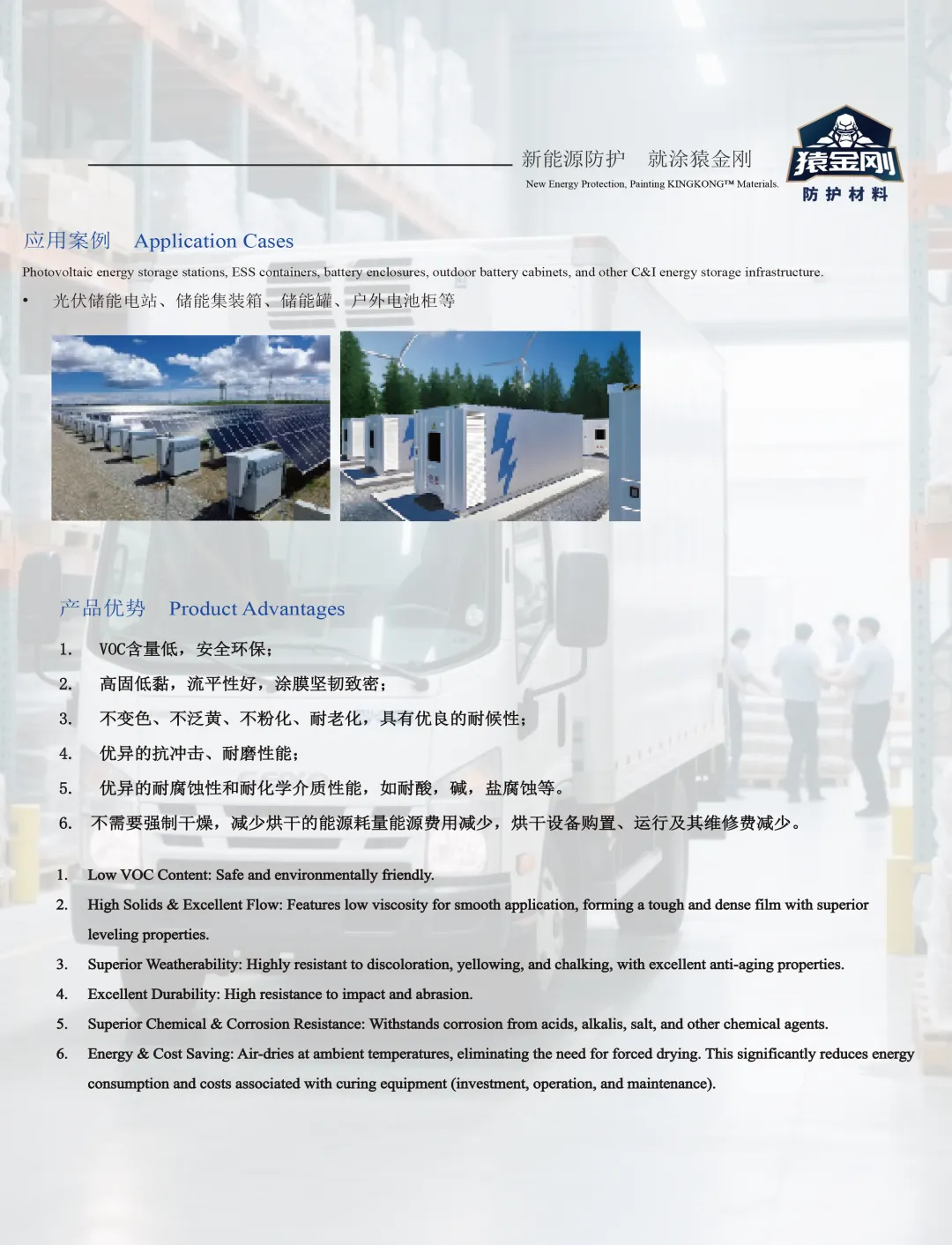 新能源防护　就涂猿金刚
New Energy Protection, Painting KINGKONG™ Materials.

猿金刚
防护材料

应用案例　Application Cases

Photovoltaic energy storage stations, ESS containers, battery enclosures, outdoor battery cabinets, and other C&I energy storage infrastructure.

• 光伏储能电站、储能集装箱、储能罐、户外电池柜等

产品优势　Product Advantages

1. VOC含量低，安全环保；
2. 高固低黏，流平性好，涂膜坚韧致密；
3. 不变色、不泛黄、不粉化、耐老化，具有优良的耐候性；
4. 优异的抗冲击、耐磨性能；
5. 优异的耐腐蚀性和耐化学介质性能，如耐酸，碱，盐腐蚀等。
6. 不需要强制干燥，减少烘干的能源耗量能源费用减少，烘干设备购置、运行及其维修费减少。

1. Low VOC Content: Safe and environmentally friendly.
2. High Solids & Excellent Flow: Features low viscosity for smooth application, forming a tough and dense film with superior leveling properties.
3. Superior Weatherability: Highly resistant to discoloration, yellowing, and chalking, with excellent anti-aging properties.
4. Excellent Durability: High resistance to impact and abrasion.
5. Superior Chemical & Corrosion Resistance: Withstands corrosion from acids, alkalis, salt, and other chemical agents.
6. Energy & Cost Saving: Air-dries at ambient temperatures, eliminating the need for forced drying. This significantly reduces energy consumption and costs associated with curing equipment (investment, operation, and maintenance).